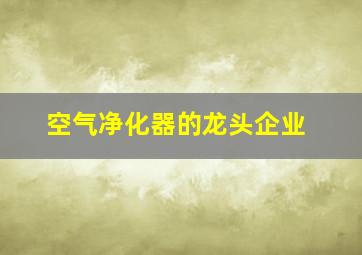 空气净化器的龙头企业